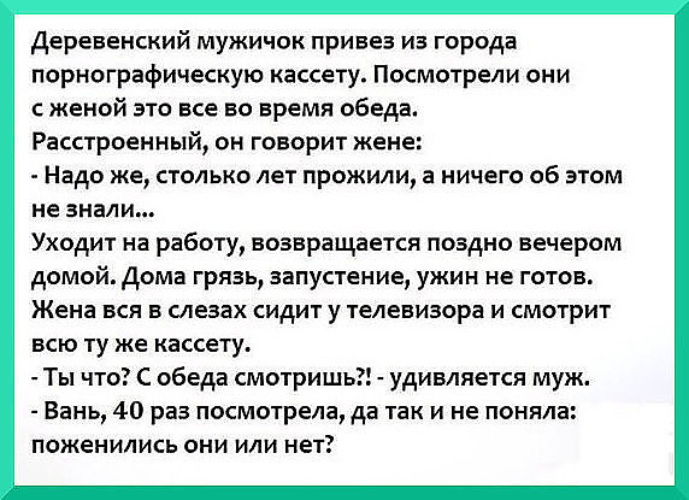 Деревенский мужичок привез из города порнографическую кассету. Посмотрели они с женой это все во время обеда.
Расстроенный, он говорит жене:
- Надо же, столько лет прожили, а ничего об этом не знали...
Уходит на работу, возвращается поздно вечером домой. Дома грязь, запустение, ужин не готов. Жена вся в слезах сидит у телевизора и смотрит всю ту же кассету.
- Ты что? С обеда смотришь?! - удивляется муж.
- Вань, 40 раз посмотрела, да так и не поняла: поженились они или нет?